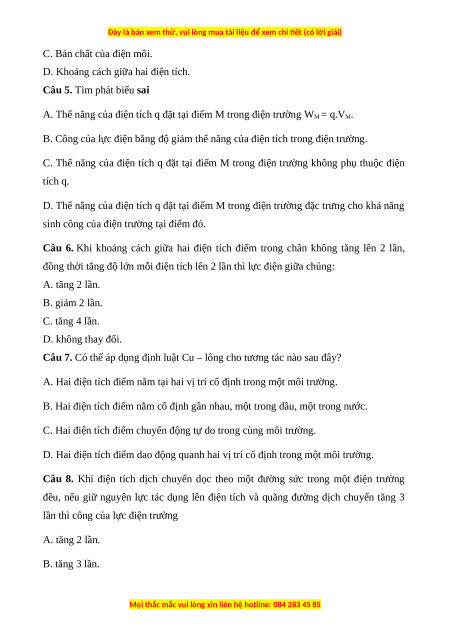 Đây là bản xem thử, vui lòng mua tài liệu để xem chi tiết (có lời giải)

C. Bản chất của điện môi.

D. Khoảng cách giữa hai điện tích.

**Câu 5.** Tìm phát biểu **sai**

A. Thế năng của điện tích q đặt tại điểm M trong điện trường $W_M = q.V_M$.

B. Công của lực điện bằng độ giảm thế năng của điện tích trong điện trường.

C. Thế năng của điện tích q đặt tại điểm M trong điện trường không phụ thuộc điện tích q.

D. Thế năng của điện tích q đặt tại điểm M trong điện trường đặc trưng cho khả năng sinh công của điện trường tại điểm đó.

**Câu 6.** Khi khoảng cách giữa hai điện tích điểm trong chân không tăng lên 2 lần, đồng thời tăng độ lớn mỗi điện tích lên 2 lần thì lực điện giữa chúng:

A. tăng 2 lần.

B. giảm 2 lần.

C. tăng 4 lần.

D. không thay đổi.

**Câu 7.** Có thể áp dụng định luật Cu – lông cho tương tác nào sau đây?

A. Hai điện tích điểm nằm tại hai vị trí cố định trong một môi trường.

B. Hai điện tích điểm nằm cố định gần nhau, một trong dầu, một trong nước.

C. Hai điện tích điểm chuyển động tự do trong cùng môi trường.

D. Hai điện tích điểm dao động quanh hai vị trí cố định trong một môi trường.

**Câu 8.** Khi điện tích dịch chuyển dọc theo một đường sức trong một điện trường đều, nếu giữ nguyên lực tác dụng lên điện tích và quãng đường dịch chuyển tăng 3 lần thì công của lực điện trường

A. tăng 2 lần.

B. tăng 3 lần.

Mọi thắc mắc vui lòng xin liên hệ hotline: 084 283 45 85